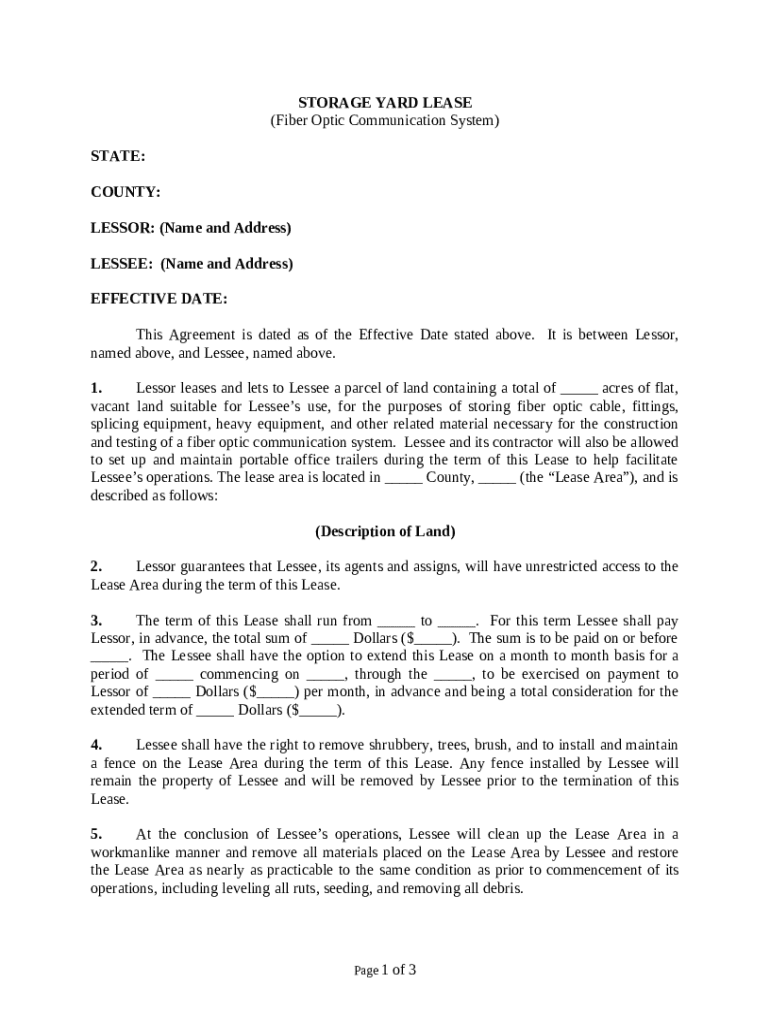 STORAGE YARD LEASE
(Fiber Optic Communication System)

STATE:

COUNTY:

LESSOR: (Name and Address)

LESSEE: (Name and Address)

EFFECTIVE DATE:

This Agreement is dated as of the Effective Date stated above. It is between Lessor, named above, and Lessee, named above.

1. Lessor leases and lets to Lessee a parcel of land containing a total of _____ acres of flat, vacant land suitable for Lessee's use, for the purposes of storing fiber optic cable, fittings, splicing equipment, heavy equipment, and other related material necessary for the construction and testing of a fiber optic communication system. Lessee and its contractor will also be allowed to set up and maintain portable office trailers during the term of this Lease to help facilitate Lessee's operations. The lease area is located in _____ County, _____ (the "Lease Area"), and is described as follows:

(Description of Land)

2. Lessor guarantees that Lessee, its agents and assigns, will have unrestricted access to the Lease Area during the term of this Lease.

3. The term of this Lease shall run from _____ to _____. For this term Lessee shall pay Lessor, in advance, the total sum of _____ Dollars ($_____). The sum is to be paid on or before _____. The Lessee shall have the option to extend this Lease on a month to month basis for a period of _____ commencing on _____, through the _____, to be exercised on payment to Lessor of _____ Dollars ($_____) per month, in advance and being a total consideration for the extended term of _____ Dollars ($_____).

4. Lessee shall have the right to remove shrubbery, trees, brush, and to install and maintain a fence on the Lease Area during the term of this Lease. Any fence installed by Lessee will remain the property of Lessee and will be removed by Lessee prior to the termination of this Lease.

5. At the conclusion of Lessee's operations, Lessee will clean up the Lease Area in a workmanlike manner and remove all materials placed on the Lease Area by Lessee and restore the Lease Area as nearly as practicable to the same condition as prior to commencement of its operations, including leveling all ruts, seeding, and removing all debris.

Page 1 of 3